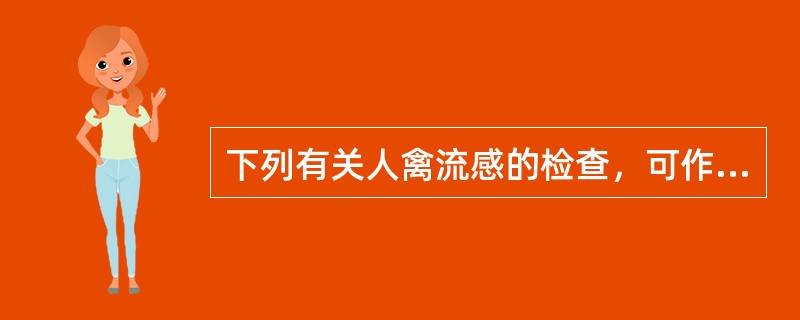 下列有关人禽流感的检查，可作...